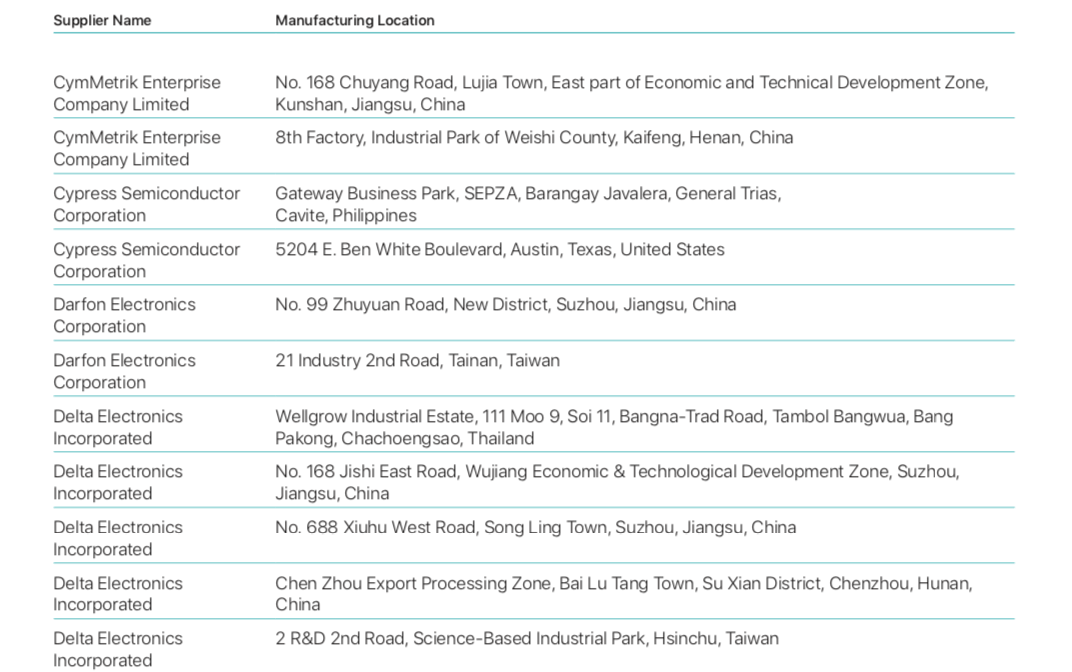 | Supplier Name | Manufacturing Location |
|---|---|
| CymMetrik Enterprise Company Limited | No. 168 Chuyang Road, Lujia Town, East part of Economic and Technical Development Zone, Kunshan, Jiangsu, China |
| CymMetrik Enterprise Company Limited | 8th Factory, Industrial Park of Weishi County, Kaifeng, Henan, China |
| Cypress Semiconductor Corporation | Gateway Business Park, SEPZA, Barangay Javalera, General Trias, Cavite, Philippines |
| Cypress Semiconductor Corporation | 5204 E. Ben White Boulevard, Austin, Texas, United States |
| Darfon Electronics Corporation | No. 99 Zhuyuan Road, New District, Suzhou, Jiangsu, China |
| Darfon Electronics Corporation | 21 Industry 2nd Road, Tainan, Taiwan |
| Delta Electronics Incorporated | Wellgrow Industrial Estate, 111 Moo 9, Soi 11, Bangna-Trad Road, Tambol Bangwua, Bang Pakong, Chachoengsao, Thailand |
| Delta Electronics Incorporated | No. 168 Jishi East Road, Wujiang Economic & Technological Development Zone, Suzhou, Jiangsu, China |
| Delta Electronics Incorporated | No. 688 Xiuhu West Road, Song Ling Town, Suzhou, Jiangsu, China |
| Delta Electronics Incorporated | Chen Zhou Export Processing Zone, Bai Lu Tang Town, Su Xian District, Chenzhou, Hunan, China |
| Delta Electronics Incorporated | 2 R&D 2nd Road, Science-Based Industrial Park, Hsinchu, Taiwan |